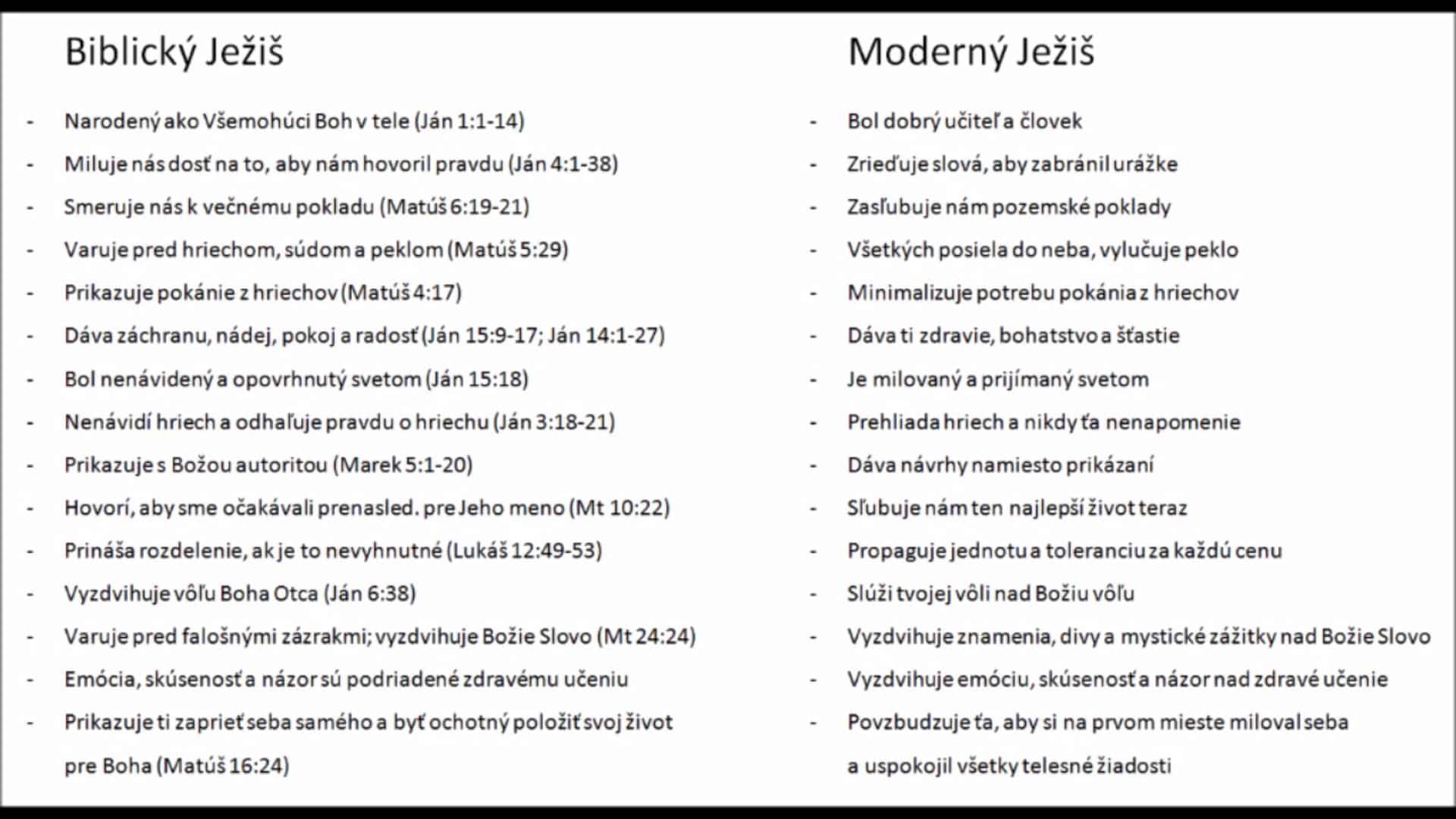 Biblický Ježiš

- Narodený ako Všemohúci Boh v tele (Ján 1:1-14)
- Miluje nás dosť na to, aby nám hovoril pravdu (Ján 4:1-38)
- Smeruje nás k večnému pokladu (Matúš 6:19-21)
- Varuje pred hriechom, súdom a peklom (Matúš 5:29)
- Prikazuje pokánie z hriechov (Matúš 4:17)
- Dáva záchranu, nádej, pokoj a radosť (Ján 15:9-17; Ján 14:1-27)
- Bol nenávidený a opovrhnutý svetom (Ján 15:18)
- Nenávidí hriech a odhaľuje pravdu o hriechu (Ján 3:18-21)
- Prikazuje s Božou autoritou (Marek 5:1-20)
- Hovorí, aby sme očakávali prenasled. pre Jeho meno (Mt 10:22)
- Prináša rozdelenie, ak je to nevyhnutné (Lukáš 12:49-53)
- Vyzdvihuje vôľu Boha Otca (Ján 6:38)
- Varuje pred falošnými zázrakmi; vyzdvihuje Božie Slovo (Mt 24:24)
- Emócia, skúsenosť a názor sú podriadené zdravému učeniu
- Prikazuje ti zaprieť seba samého a byť ochotný položiť svoj život pre Boha (Matúš 16:24)

Moderný Ježiš

- Bol dobrý učiteľ a človek
- Zrieďuje slová, aby zabránil urážke
- Zasľubuje nám pozemské poklady
- Všetkých posiela do neba, vylučuje peklo
- Minimalizuje potrebu pokánia z hriechov
- Dáva ti zdravie, bohatstvo a šťastie
- Je milovaný a prijímaný svetom
- Prehliada hriech a nikdy ťa nenapomenie
- Dáva návrhy namiesto prikázaní
- Sľubuje nám ten najlepší život teraz
- Propaguje jednotu a toleranciu za každú cenu
- Slúži tvojej vôli nad Božiu vôľu
- Vyzdvihuje znamenia, divy a mystické zážitky nad Božie Slovo
- Vyzdvihuje emóciu, skúsenosť a názor nad zdravé učenie
- Povzbudzuje ťa, aby si na prvom mieste miloval seba a uspokojil všetky telesné žiadosti